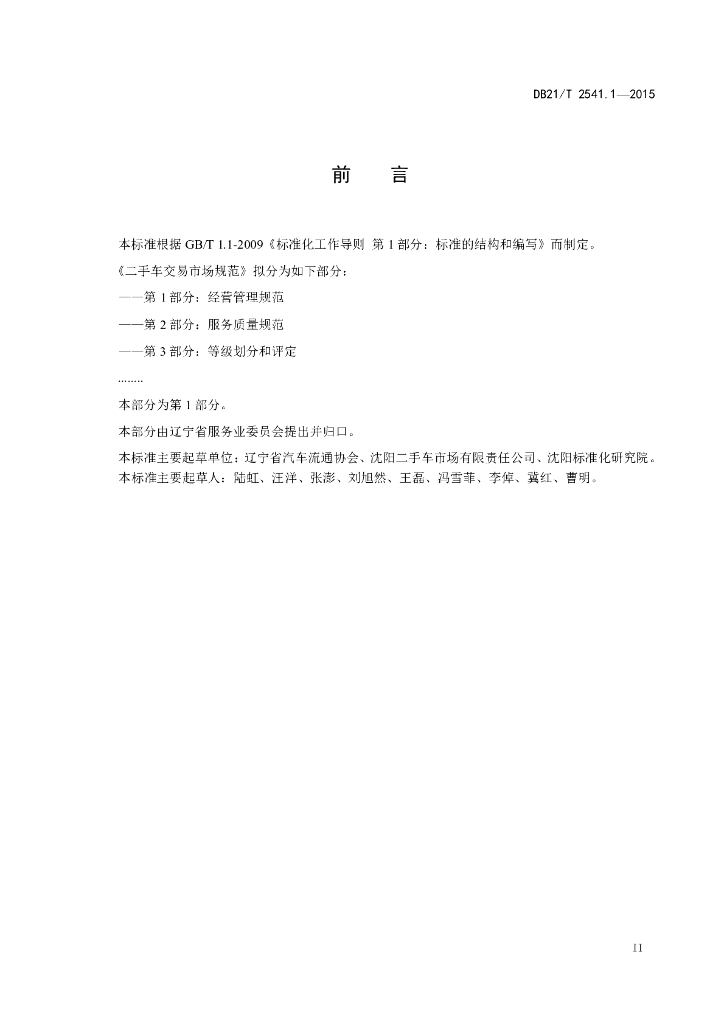 DB21/T 2541.1—2015

前　言

本标准根据 GB/T 1.1-2009《标准化工作导则 第 1 部分：标准的结构和编写》而制定。

《二手车交易市场规范》拟分为如下部分：

——第 1 部分：经营管理规范

——第 2 部分：服务质量规范

——第 3 部分：等级划分和评定

........

本部分为第 1 部分。

本部分由辽宁省服务业委员会提出并归口。

本标准主要起草单位：辽宁省汽车流通协会、沈阳二手车市场有限责任公司、沈阳标准化研究院。

本标准主要起草人：陆虹、汪洋、张澎、刘旭然、王磊、冯雪菲、李倬、冀红、曹明。

II